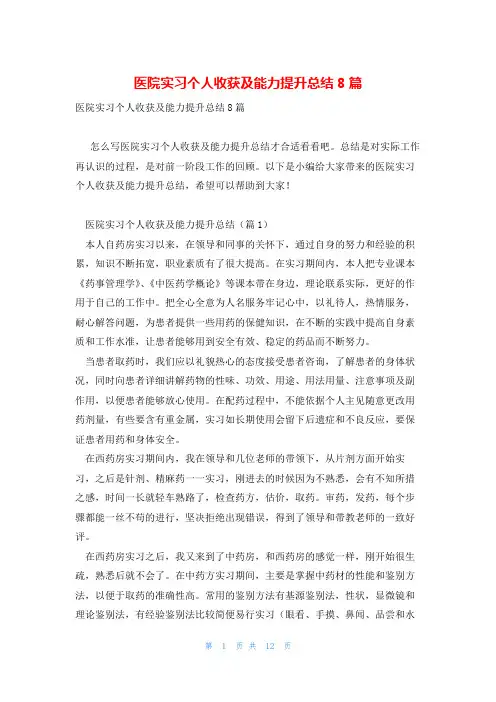 医院实习个人收获及能力提升总结 8 篇

医院实习个人收获及能力提升总结 8 篇

怎么写医院实习个人收获及能力提升总结才合适看看吧。总结是对实际工作再认识的过程，是对前一阶段工作的回顾。以下是小编给大家带来的医院实习个人收获及能力提升总结，希望可以帮助到大家！

医院实习个人收获及能力提升总结（篇 1）

本人自药房实习以来，在领导和同事的关怀下，通过自身的努力和经验的积累，知识不断拓宽，职业素质有了很大提高。在实习期间内，本人把专业课本《药事管理学》、《中医药学概论》等课本带在身边，理论联系实际，更好的作用于自己的工作中。把全心全意为人名服务牢记心中，以礼待人，热情服务，耐心解答问题，为患者提供一些用药的保健知识，在不断的实践中提高自身素质和工作水准，让患者能够用到安全有效、稳定的药品而不断努力。

当患者取药时，我们应以礼貌热心的态度接受患者咨询，了解患者的身体状况，同时向患者详细讲解药物的性味、功效、用途、用法用量、注意事项及副作用，以便患者能够放心使用。在配药过程中，不能依据个人主见随意更改用药剂量，有些要含有重金属，实习如长期使用会留下后遗症和不良反应，要保证患者用药和身体安全。

在西药房实习期间内，我在领导和几位老师的带领下，从片剂方面开始实习，之后是针剂、精麻药一一实习，刚进去的时候因为不熟悉，会有不知所措之感，时间一长就轻车熟路了，检查药方，估价，取药。审药，发药，每个步骤都能一丝不苟的进行，坚决拒绝出现错误，得到了领导和带教老师的一致好评。

在西药房实习之后，我又来到了中药房，和西药房的感觉一样，刚开始很生疏，熟悉后就不会了。在中药方实习期间，主要是掌握中药材的性能和鉴别方法，以便于取药的准确性高。常用的鉴别方法有基源鉴别法，性状，显微镜和理论鉴别法，有经验鉴别法比较简便易行实习（眼看、手摸、鼻闻、品尝和水

第 1 页 共 12 页